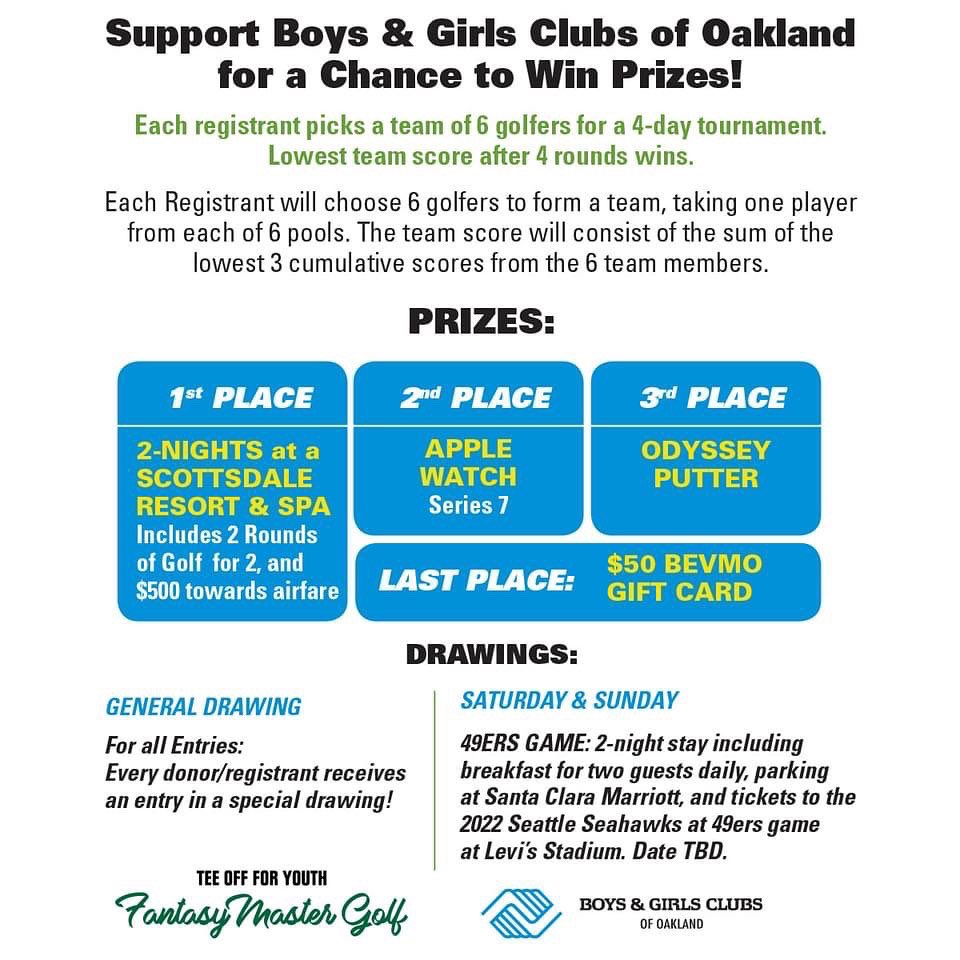 Support Boys & Girls Clubs of Oakland for a Chance to Win Prizes!

Each registrant picks a team of 6 golfers for a 4-day tournament. Lowest team score after 4 rounds wins.

Each Registrant will choose 6 golfers to form a team, taking one player from each of 6 pools. The team score will consist of the sum of the lowest 3 cumulative scores from the 6 team members.

PRIZES:

1st PLACE
2-NIGHTS at a SCOTTSDALE RESORT & SPA
Includes 2 Rounds of Golf for 2, and $500 towards airfare

2nd PLACE
APPLE WATCH
Series 7

3rd PLACE
ODYSSEY PUTTER

LAST PLACE: $50 BEVMO GIFT CARD

DRAWINGS:

GENERAL DRAWING

For all Entries:
Every donor/registrant receives an entry in a special drawing!

SATURDAY & SUNDAY

49ERS GAME: 2-night stay including breakfast for two guests daily, parking at Santa Clara Marriott, and tickets to the 2022 Seattle Seahawks at 49ers game at Levi's Stadium. Date TBD.

TEE OFF FOR YOUTH
Fantasy Master Golf

BOYS & GIRLS CLUBS
OF OAKLAND